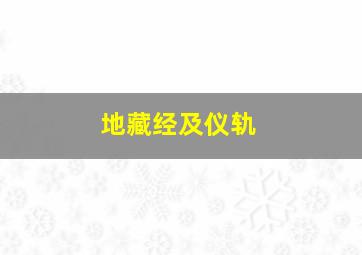 地藏经及仪轨